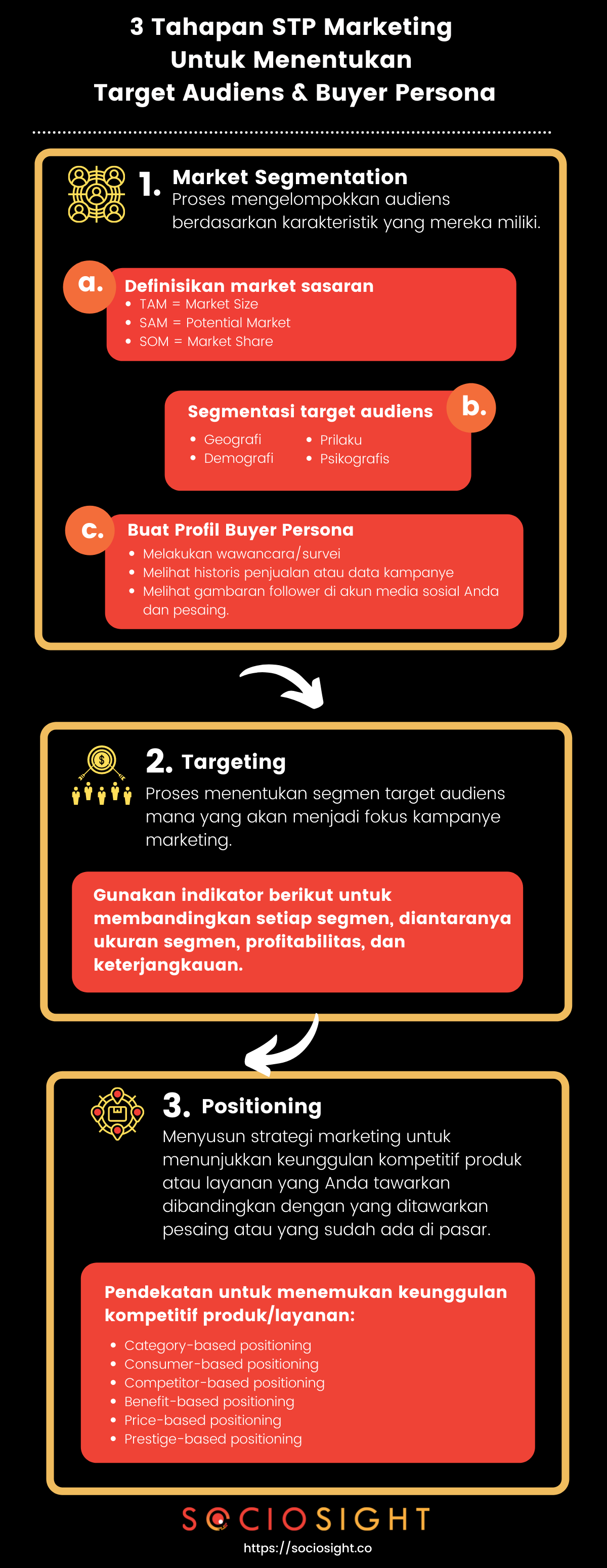 3 Tahapan STP Marketing Untuk Menentukan Target Audiens & Buyer Persona

1. Market Segmentation
Proses mengelompokkan audiens berdasarkan karakteristik yang mereka miliki.

a. Definisikan market sasaran
- TAM = Market Size
- SAM = Potential Market
- SOM = Market Share

b. Segmentasi target audiens
- Geografi
- Demografi
- Prilaku
- Psikografis

c. Buat Profil Buyer Persona
- Melakukan wawancara/survei
- Melihat historis penjualan atau data kampanye
- Melihat gambaran follower di akun media sosial Anda dan pesaing.

2. Targeting
Proses menentukan segmen target audiens mana yang akan menjadi fokus kampanye marketing.

Gunakan indikator berikut untuk membandingkan setiap segmen, diantaranya ukuran segmen, profitabilitas, dan keterjangkauan.

3. Positioning
Menyusun strategi marketing untuk menunjukkan keunggulan kompetitif produk atau layanan yang Anda tawarkan dibandingkan dengan yang ditawarkan pesaing atau yang sudah ada di pasar.

Pendekatan untuk menemukan keunggulan kompetitif produk/layanan:
- Category-based positioning
- Consumer-based positioning
- Competitor-based positioning
- Benefit-based positioning
- Price-based positioning
- Prestige-based positioning

SOCIOSIGHT
https://sociosight.co